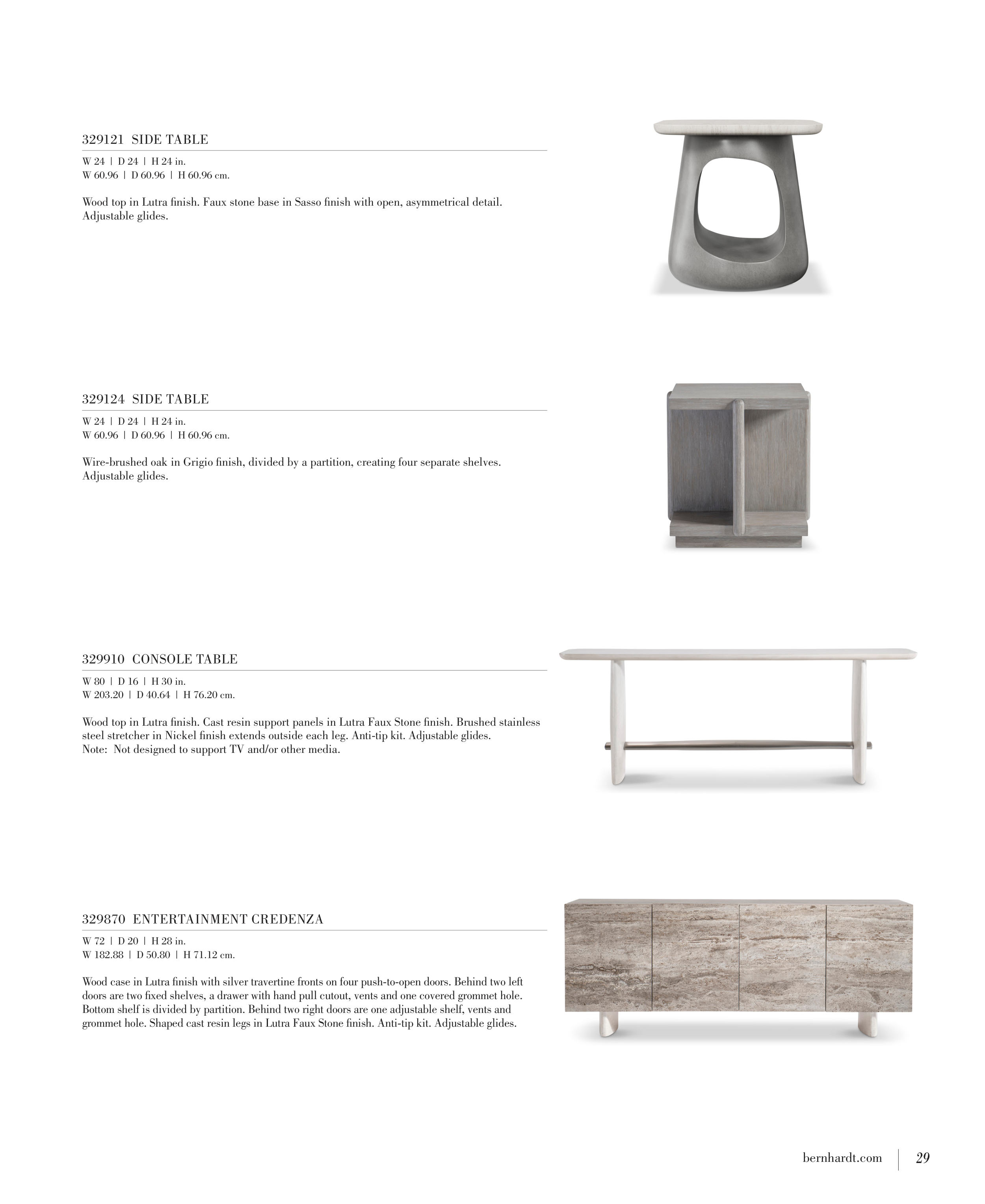 329121 SIDE TABLE

W 24 | D 24 | H 24 in.
W 60.96 | D 60.96 | H 60.96 cm.

Wood top in Lutra finish. Faux stone base in Sasso finish with open, asymmetrical detail. Adjustable glides.

329124 SIDE TABLE

W 24 | D 24 | H 24 in.
W 60.96 | D 60.96 | H 60.96 cm.

Wire-brushed oak in Grigio finish, divided by a partition, creating four separate shelves. Adjustable glides.

329910 CONSOLE TABLE

W 80 | D 16 | H 30 in.
W 203.20 | D 40.64 | H 76.20 cm.

Wood top in Lutra finish. Cast resin support panels in Lutra Faux Stone finish. Brushed stainless steel stretcher in Nickel finish extends outside each leg. Anti-tip kit. Adjustable glides.
Note: Not designed to support TV and/or other media.

329870 ENTERTAINMENT CREDENZA

W 72 | D 20 | H 28 in.
W 182.88 | D 50.80 | H 71.12 cm.

Wood case in Lutra finish with silver travertine fronts on four push-to-open doors. Behind two left doors are two fixed shelves, a drawer with hand pull cutout, vents and one covered grommet hole. Bottom shelf is divided by partition. Behind two right doors are one adjustable shelf, vents and grommet hole. Shaped cast resin legs in Lutra Faux Stone finish. Anti-tip kit. Adjustable glides.

bernhardt.com | 29